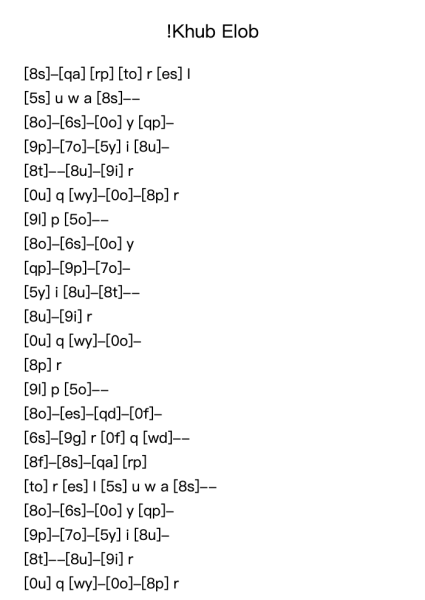 !Khub Elob

[8s]–[qa] [rp] [to] r [es] l
[5s] u w a [8s]––
[8o]–[6s]–[0o] y [qp]–
[9p]–[7o]–[5y] i [8u]–
[8t]––[8u]–[9i] r
[0u] q [wy]–[0o]–[8p] r
[9l] p [5o]––
[8o]–[6s]–[0o] y
[qp]–[9p]–[7o]–
[5y] i [8u]–[8t]––
[8u]–[9i] r
[0u] q [wy]–[0o]–
[8p] r
[9l] p [5o]––
[8o]–[es]–[qd]–[0f]–
[6s]–[9g] r [0f] q [wd]––
[8f]–[8s]–[qa] [rp]
[to] r [es] l [5s] u w a [8s]––
[8o]–[6s]–[0o] y [qp]–
[9p]–[7o]–[5y] i [8u]–
[8t]––[8u]–[9i] r
[0u] q [wy]–[0o]–[8p] r